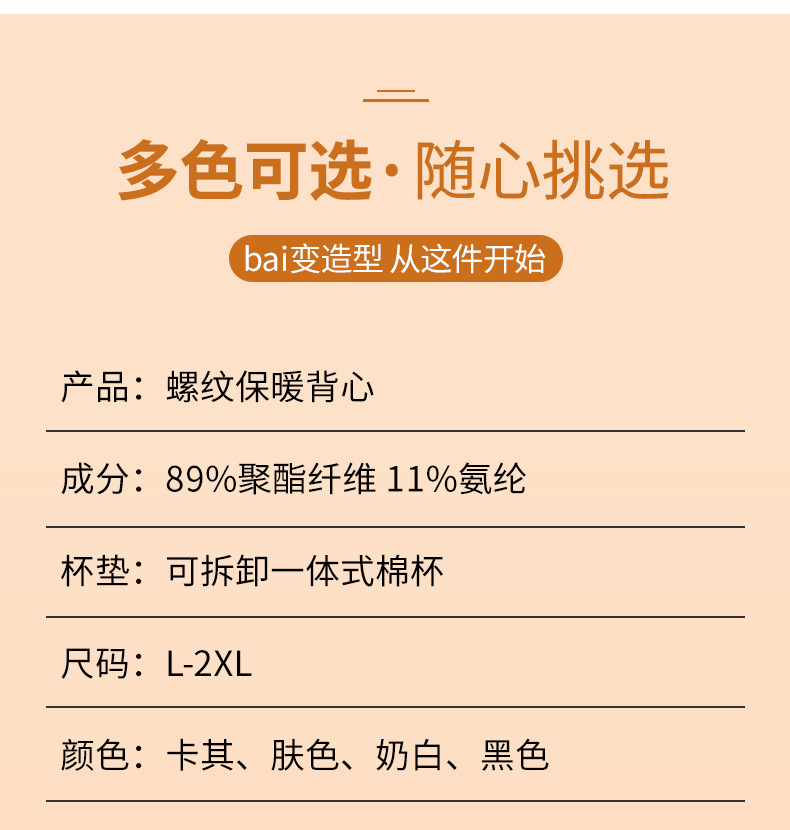 多色可选·随心挑选

bai变造型 从这件开始

产品：螺纹保暖背心

成分：89%聚酯纤维 11%氨纶

杯垫：可拆卸一体式棉杯

尺码：L-2XL

颜色：卡其、肤色、奶白、黑色